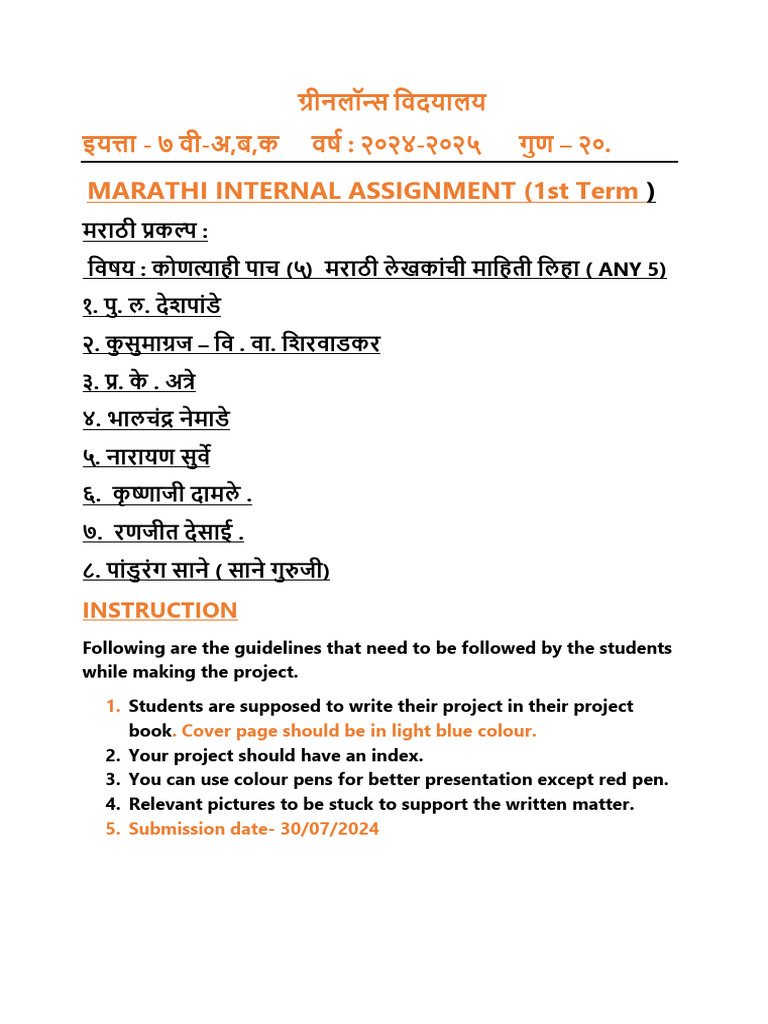 ग्रीनलॉन्स विदयालय

इयत्ता - ७ वी-अ,ब,क वर्ष : २०२४-२०२५ गुण – २०.

MARATHI INTERNAL ASSIGNMENT (1st Term )

मराठी प्रकल्प :

विषय : कोणत्याही पाच (५) मराठी लेखकांची माहिती लिहा ( ANY 5)

१. पु. ल. देशपांडे

२. कुसुमाग्रज – वि . वा. शिरवाडकर

३. प्र. के . अत्रे

४. भालचंद्र नेमाडे

५. नारायण सुर्वे

६. कृष्णाजी दामले .

७. रणजीत देसाई .

८. पांडुरंग साने ( साने गुरुजी)

INSTRUCTION

Following are the guidelines that need to be followed by the students while making the project.

1. Students are supposed to write their project in their project book. Cover page should be in light blue colour.
2. Your project should have an index.
3. You can use colour pens for better presentation except red pen.
4. Relevant pictures to be stuck to support the written matter.
5. Submission date- 30/07/2024